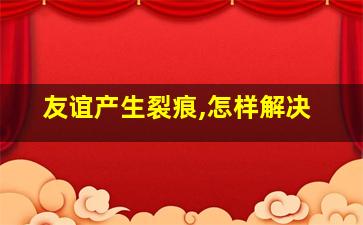 友谊产生裂痕,怎样解决